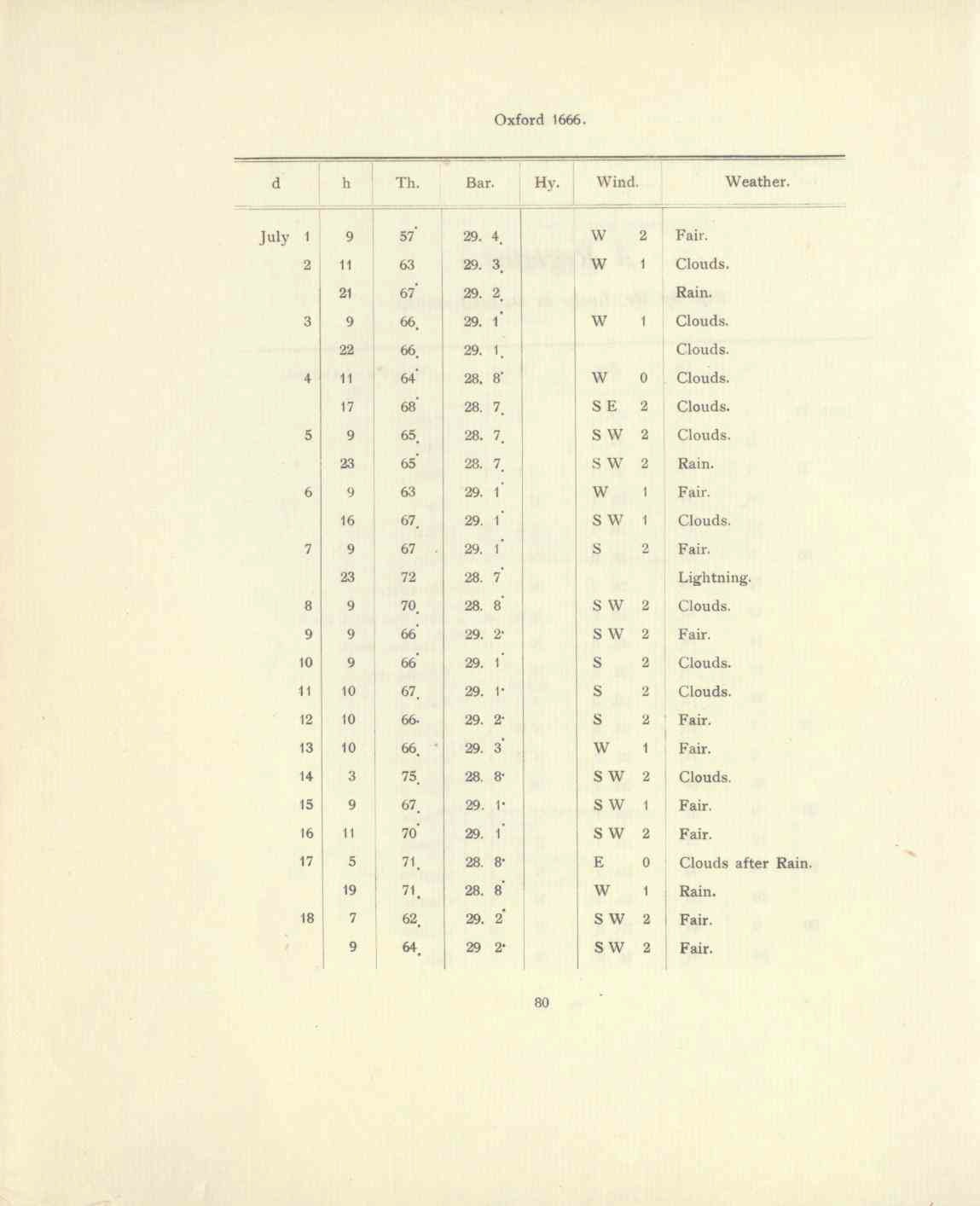 Oxford 1666.

| d | h | Th. | Bar. | Hy. | Wind. | Weather. |
|---|---|---|---|---|---|---|
| July 1 | 9 | 57˙ | 29. 4. | | W 2 | Fair. |
| 2 | 11 | 63 | 29. 3. | | W 1 | Clouds. |
| | 21 | 67˙ | 29. 2. | | | Rain. |
| 3 | 9 | 66. | 29. 1˙ | | W 1 | Clouds. |
| | 22 | 66. | 29. 1. | | | Clouds. |
| 4 | 11 | 64˙ | 28. 8˙ | | W 0 | Clouds. |
| | 17 | 68˙ | 28. 7. | | S E 2 | Clouds. |
| 5 | 9 | 65. | 28. 7. | | S W 2 | Clouds. |
| | 23 | 65˙ | 28. 7. | | S W 2 | Rain. |
| 6 | 9 | 63 | 29. 1˙ | | W 1 | Fair. |
| | 16 | 67. | 29. 1˙ | | S W 1 | Clouds. |
| 7 | 9 | 67 | 29. 1˙ | | S 2 | Fair. |
| | 23 | 72 | 28. 7˙ | | | Lightning. |
| 8 | 9 | 70. | 28. 8˙ | | S W 2 | Clouds. |
| 9 | 9 | 66˙ | 29. 2· | | S W 2 | Fair. |
| 10 | 9 | 66˙ | 29. 1˙ | | S 2 | Clouds. |
| 11 | 10 | 67. | 29. 1· | | S 2 | Clouds. |
| 12 | 10 | 66· | 29. 2· | | S 2 | Fair. |
| 13 | 10 | 66. | 29. 3˙ | | W 1 | Fair. |
| 14 | 3 | 75. | 28. 8· | | S W 2 | Clouds. |
| 15 | 9 | 67. | 29. 1· | | S W 1 | Fair. |
| 16 | 11 | 70˙ | 29. 1˙ | | S W 2 | Fair. |
| 17 | 5 | 71. | 28. 8· | | E 0 | Clouds after Rain. |
| | 19 | 71. | 28. 8˙ | | W 1 | Rain. |
| 18 | 7 | 62. | 29. 2˙ | | S W 2 | Fair. |
| | 9 | 64. | 29 2· | | S W 2 | Fair. |

80